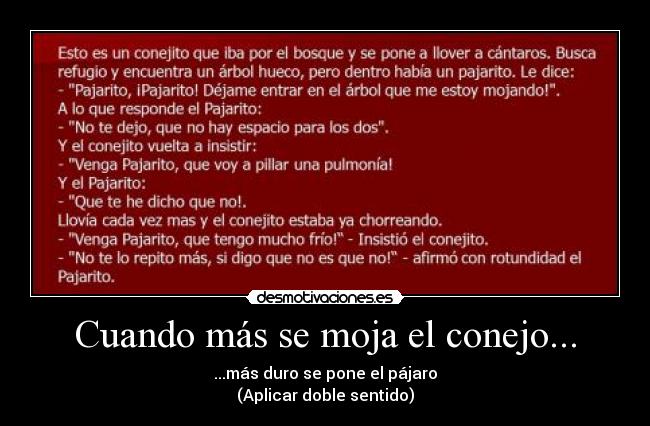 Esto es un conejito que iba por el bosque y se pone a llover a cántaros. Busca refugio y encuentra un árbol hueco, pero dentro había un pajarito. Le dice:
- "Pajarito, ¡Pajarito! Déjame entrar en el árbol que me estoy mojando!".
A lo que responde el Pajarito:
- "No te dejo, que no hay espacio para los dos".
Y el conejito vuelta a insistir:
- "Venga Pajarito, que voy a pillar una pulmonía!
Y el Pajarito:
- "Que te he dicho que no!.
Llovía cada vez mas y el conejito estaba ya chorreando.
- "Venga Pajarito, que tengo mucho frío!" - Insistió el conejito.
- "No te lo repito más, si digo que no es que no!" - afirmó con rotundidad el Pajarito.

desmotivaciones.es

Cuando más se moja el conejo...

...más duro se pone el pájaro
(Aplicar doble sentido)